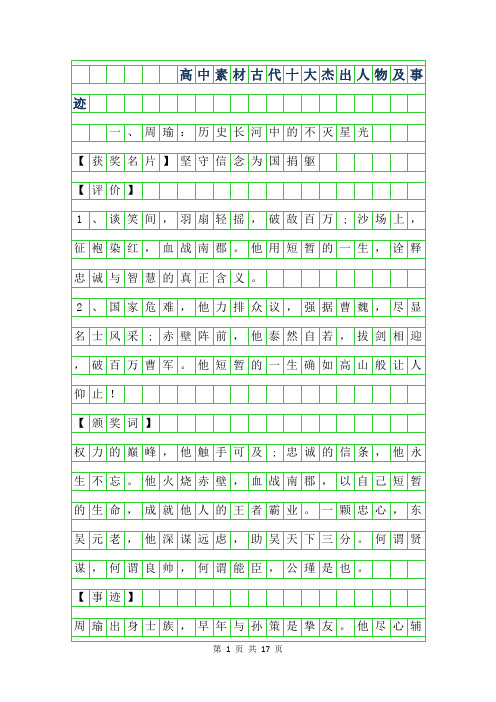 高中素材古代十大杰出人物及事迹

一、周瑜：历史长河中的不灭星光

【获奖名片】坚守信念为国捐躯

【评价】

1、谈笑间，羽扇轻摇，破敌百万；沙场上，征袍染红，血战南郡。他用短暂的一生，诠释忠诚与智慧的真正含义。

2、国家危难，他力排众议，强据曹魏，尽显名士风采；赤壁阵前，他泰然自若，拔剑相迎，破百万曹军。他短暂的一生确如高山般让人仰止！

【颁奖词】

权力的巅峰，他触手可及；忠诚的信条，他永生不忘。他火烧赤壁，血战南郡，以自己短暂的生命，成就他人的王者霸业。一颗忠心，东吴元老，他深谋远虑，助吴天下三分。何谓贤谋，何谓良帅，何谓能臣，公瑾是也。

【事迹】

周瑜出身士族，早年与孙策是挚友。他尽心辅

第 1 页 共 17 页